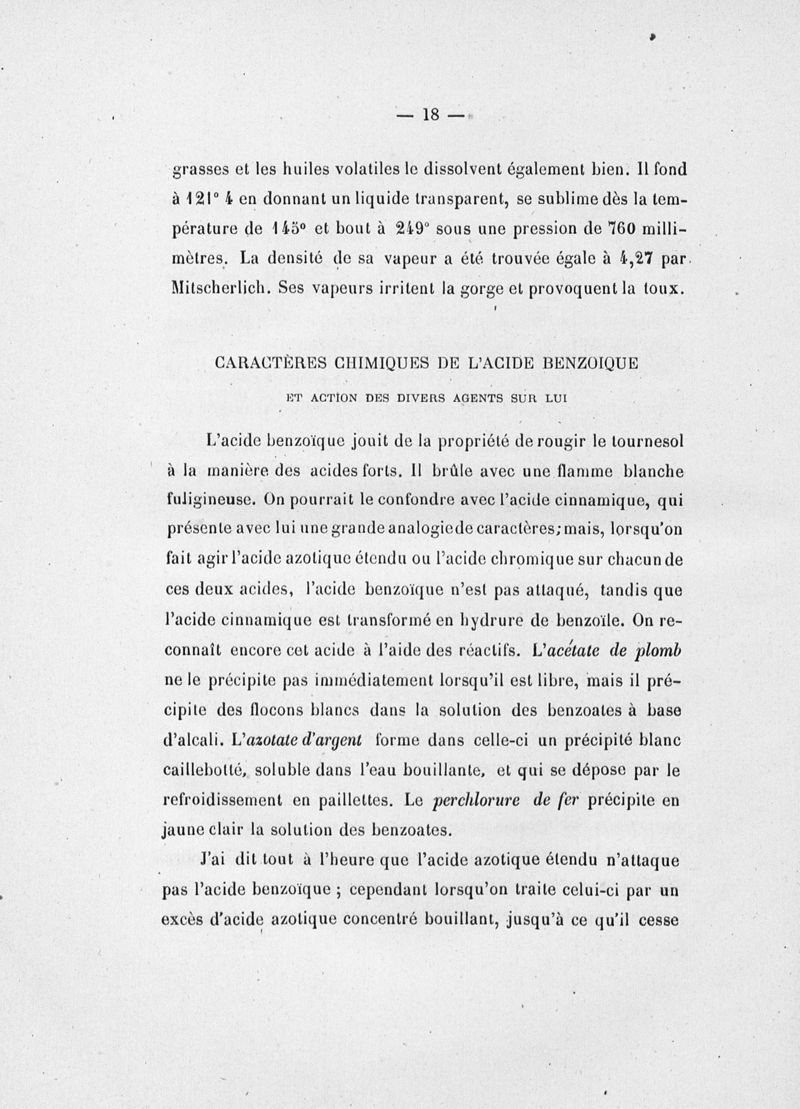 — 18 —

grasses et les huiles volatiles le dissolvent également bien. Il fond à 121° 4 en donnant un liquide transparent, se sublime dès la température de 145° et bout à 249° sous une pression de 760 millimètres. La densité de sa vapeur a été trouvée égale à 4,27 par Mitscherlich. Ses vapeurs irritent la gorge et provoquent la toux.

CARACTÈRES CHIMIQUES DE L'ACIDE BENZOIQUE

ET ACTION DES DIVERS AGENTS SUR LUI

L'acide benzoïque jouit de la propriété de rougir le tournesol à la manière des acides forts. Il brûle avec une flamme blanche fuligineuse. On pourrait le confondre avec l'acide cinnamique, qui présente avec lui une grande analogie de caractères; mais, lorsqu'on fait agir l'acide azotique étendu ou l'acide chromique sur chacun de ces deux acides, l'acide benzoïque n'est pas attaqué, tandis que l'acide cinnamique est transformé en hydrure de benzoïle. On reconnaît encore cet acide à l'aide des réactifs. L'acétate de plomb ne le précipite pas immédiatement lorsqu'il est libre, mais il précipite des flocons blancs dans la solution des benzoates à base d'alcali. L'azotate d'argent forme dans celle-ci un précipité blanc caillebotté, soluble dans l'eau bouillante, et qui se dépose par le refroidissement en paillettes. Le perchlorure de fer précipite en jaune clair la solution des benzoates.

J'ai dit tout à l'heure que l'acide azotique étendu n'attaque pas l'acide benzoïque ; cependant lorsqu'on traite celui-ci par un excès d'acide azotique concentré bouillant, jusqu'à ce qu'il cesse